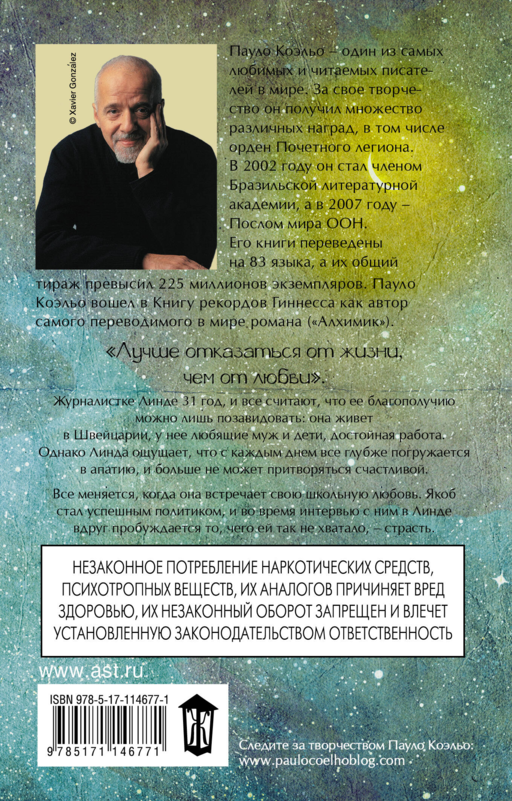 © Xavier González

Пауло Коэльо – один из самых любимых и читаемых писателей в мире. За свое творчество он получил множество различных наград, в том числе орден Почетного легиона. В 2002 году он стал членом Бразильской литературной академии, а в 2007 году – Послом мира ООН. Его книги переведены на 83 языка, а их общий тираж превысил 225 миллионов экземпляров. Пауло Коэльо вошел в Книгу рекордов Гиннесса как автор самого переводимого в мире романа («Алхимик»).

«Лучше отказаться от жизни, чем от любви».

Журналистке Линде 31 год, и все считают, что ее благополучию можно лишь позавидовать: она живет в Швейцарии, у нее любящие муж и дети, достойная работа. Однако Линда ощущает, что с каждым днем все глубже погружается в апатию, и больше не может притворяться счастливой.

Все меняется, когда она встречает свою школьную любовь. Якоб стал успешным политиком, и во время интервью с ним в Линде вдруг пробуждается то, чего ей так не хватало, – страсть.

НЕЗАКОННОЕ ПОТРЕБЛЕНИЕ НАРКОТИЧЕСКИХ СРЕДСТВ, ПСИХОТРОПНЫХ ВЕЩЕСТВ, ИХ АНАЛОГОВ ПРИЧИНЯЕТ ВРЕД ЗДОРОВЬЮ, ИХ НЕЗАКОННЫЙ ОБОРОТ ЗАПРЕЩЕН И ВЛЕЧЕТ УСТАНОВЛЕННУЮ ЗАКОНОДАТЕЛЬСТВОМ ОТВЕТСТВЕННОСТЬ

www.ast.ru

ISBN 978-5-17-114677-1

9 785171 146771

Следите за творчеством Пауло Коэльо:
www.paulocoelhoblog.com